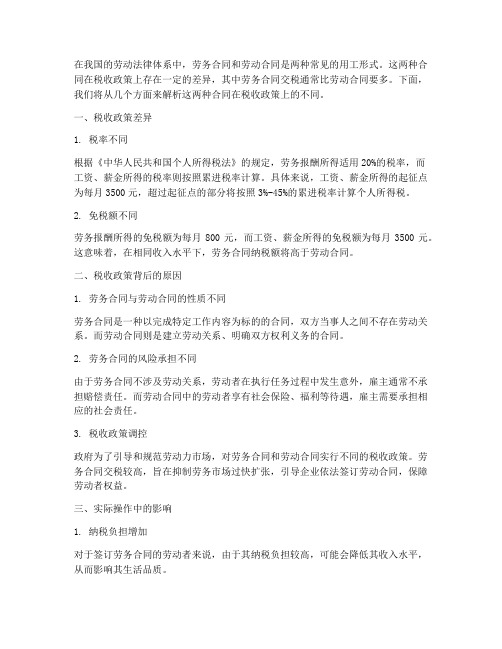 在我国的劳动法律体系中，劳务合同和劳动合同是两种常见的用工形式。这两种合同在税收政策上存在一定的差异，其中劳务合同交税通常比劳动合同要多。下面，我们将从几个方面来解析这两种合同在税收政策上的不同。

一、税收政策差异

1. 税率不同

根据《中华人民共和国个人所得税法》的规定，劳务报酬所得适用 20%的税率，而工资、薪金所得的税率则按照累进税率计算。具体来说，工资、薪金所得的起征点为每月 3500 元，超过起征点的部分将按照 3%-45%的累进税率计算个人所得税。

2. 免税额不同

劳务报酬所得的免税额为每月 800 元，而工资、薪金所得的免税额为每月 3500 元。这意味着，在相同收入水平下，劳务合同纳税额将高于劳动合同。

二、税收政策背后的原因

1. 劳务合同与劳动合同的性质不同

劳务合同是一种以完成特定工作内容为标的的合同，双方当事人之间不存在劳动关系。而劳动合同则是建立劳动关系、明确双方权利义务的合同。

2. 劳务合同的风险承担不同

由于劳务合同不涉及劳动关系，劳动者在执行任务过程中发生意外，雇主通常不承担赔偿责任。而劳动合同中的劳动者享有社会保险、福利等待遇，雇主需要承担相应的社会责任。

3. 税收政策调控

政府为了引导和规范劳动力市场，对劳务合同和劳动合同实行不同的税收政策。劳务合同交税较高，旨在抑制劳务市场过快扩张，引导企业依法签订劳动合同，保障劳动者权益。

三、实际操作中的影响

1. 纳税负担增加

对于签订劳务合同的劳动者来说，由于其纳税负担较高，可能会降低其收入水平，从而影响其生活品质。